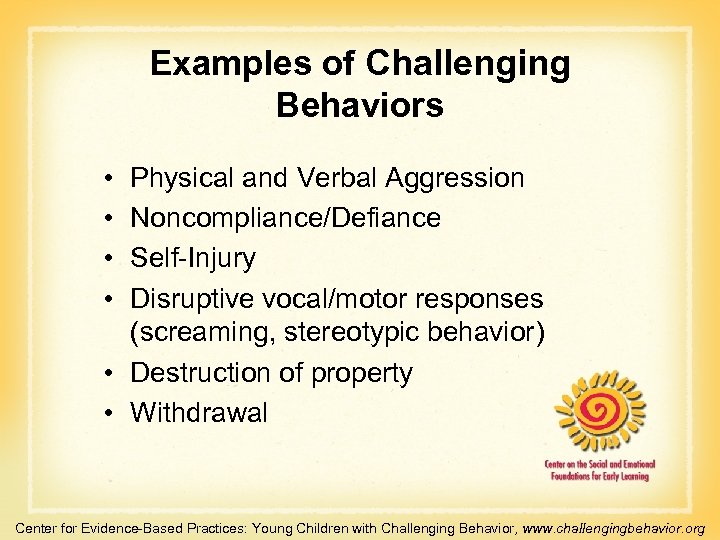 Examples of Challenging Behaviors

• Physical and Verbal Aggression
• Noncompliance/Defiance
• Self-Injury
• Disruptive vocal/motor responses (screaming, stereotypic behavior)
• Destruction of property
• Withdrawal

Center on the Social and Emotional Foundations for Early Learning

Center for Evidence-Based Practices: Young Children with Challenging Behavior, www.challengingbehavior.org